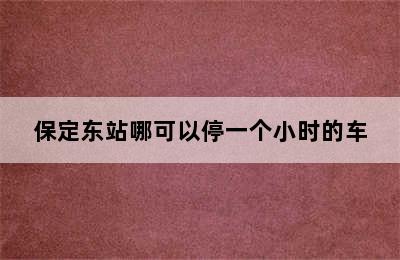 保定东站哪可以停一个小时的车